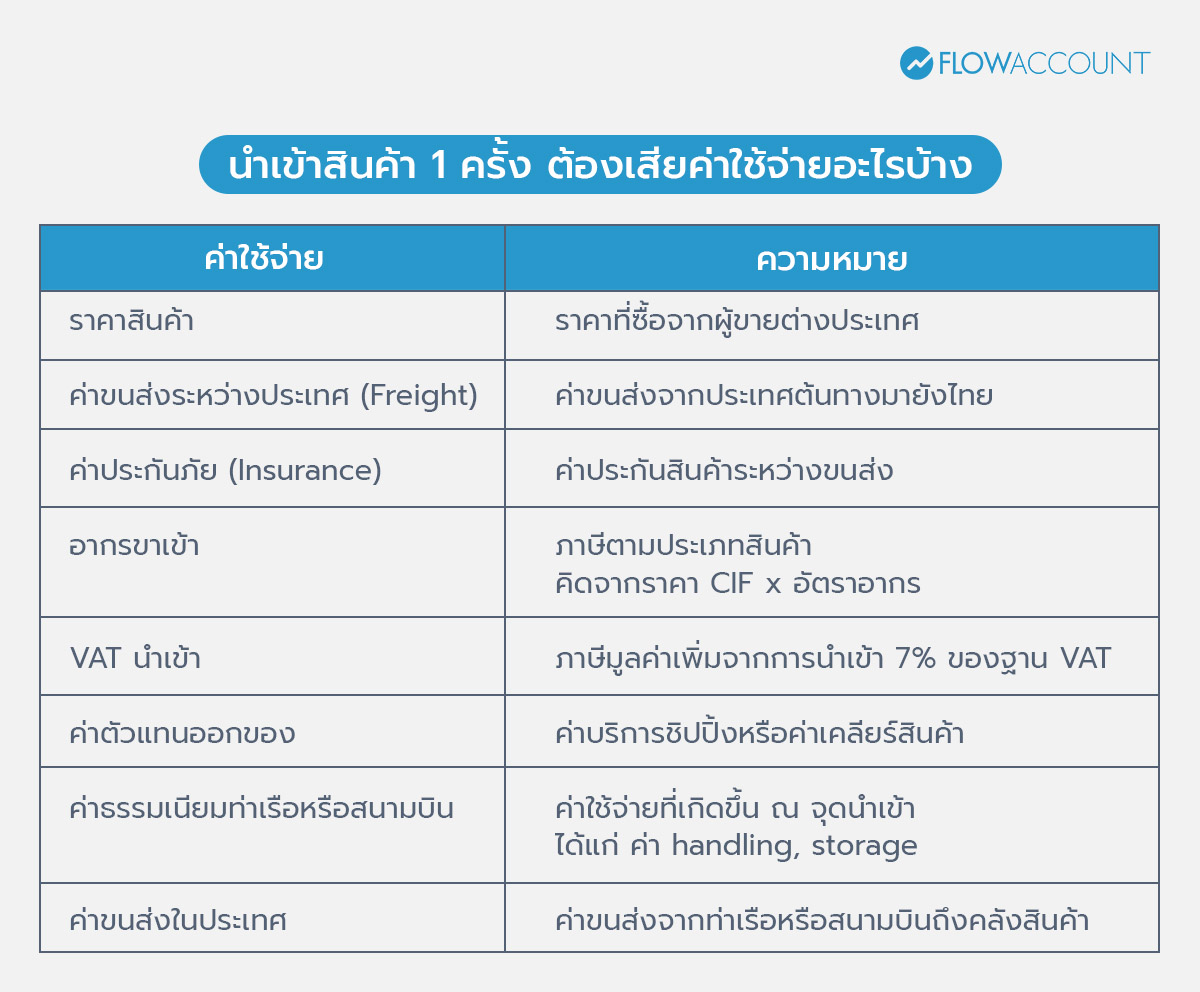 FLOWACCOUNT

นำเข้าสินค้า 1 ครั้ง ต้องเสียค่าใช้จ่ายอะไรบ้าง

| ค่าใช้จ่าย | ความหมาย |
|---|---|
| ราคาสินค้า | ราคาที่ซื้อจากผู้ขายต่างประเทศ |
| ค่าขนส่งระหว่างประเทศ (Freight) | ค่าขนส่งจากประเทศต้นทางมายังไทย |
| ค่าประกันภัย (Insurance) | ค่าประกันสินค้าระหว่างขนส่ง |
| อากรขาเข้า | ภาษีตามประเภทสินค้า คิดจากราคา CIF x อัตราอากร |
| VAT นำเข้า | ภาษีมูลค่าเพิ่มจากการนำเข้า 7% ของฐาน VAT |
| ค่าตัวแทนออกของ | ค่าบริการชิปปิ้งหรือค่าเคลียร์สินค้า |
| ค่าธรรมเนียมท่าเรือหรือสนามบิน | ค่าใช้จ่ายที่เกิดขึ้น ณ จุดนำเข้า ได้แก่ ค่า handling, storage |
| ค่าขนส่งในประเทศ | ค่าขนส่งจากท่าเรือหรือสนามบินถึงคลังสินค้า |